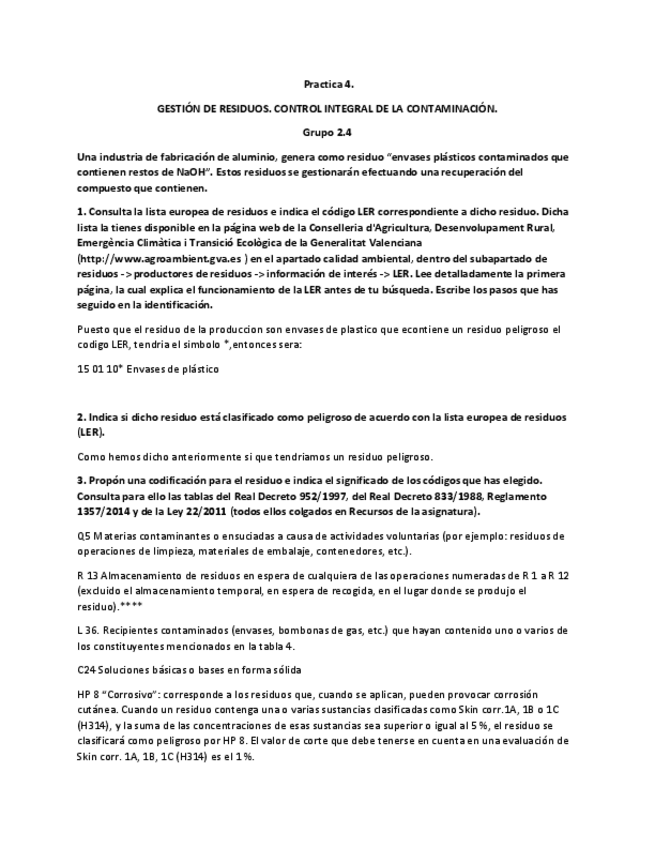 Practica 4.

GESTIÓN DE RESIDUOS. CONTROL INTEGRAL DE LA CONTAMINACIÓN.

Grupo 2.4

Una industria de fabricación de aluminio, genera como residuo "envases plásticos contaminados que contienen restos de NaOH". Estos residuos se gestionarán efectuando una recuperación del compuesto que contienen.

1. Consulta la lista europea de residuos e indica el código LER correspondiente a dicho residuo. Dicha lista la tienes disponible en la página web de la Conselleria d'Agricultura, Desenvolupament Rural, Emergència Climàtica i Transició Ecològica de la Generalitat Valenciana (http://www.agroambient.gva.es ) en el apartado calidad ambiental, dentro del subapartado de residuos -> productores de residuos -> información de interés -> LER. Lee detalladamente la primera página, la cual explica el funcionamiento de la LER antes de tu búsqueda. Escribe los pasos que has seguido en la identificación.

Puesto que el residuo de la produccion son envases de plastico que econtiene un residuo peligroso el codigo LER, tendria el simbolo *,entonces sera:

15 01 10* Envases de plástico

2. Indica si dicho residuo está clasificado como peligroso de acuerdo con la lista europea de residuos (LER).

Como hemos dicho anteriormente si que tendriamos un residuo peligroso.

3. Propón una codificación para el residuo e indica el significado de los códigos que has elegido. Consulta para ello las tablas del Real Decreto 952/1997, del Real Decreto 833/1988, Reglamento 1357/2014 y de la Ley 22/2011 (todos ellos colgados en Recursos de la asignatura).

Q5 Materias contaminantes o ensuciadas a causa de actividades voluntarias (por ejemplo: residuos de operaciones de limpieza, materiales de embalaje, contenedores, etc.).

R 13 Almacenamiento de residuos en espera de cualquiera de las operaciones numeradas de R 1 a R 12 (excluido el almacenamiento temporal, en espera de recogida, en el lugar donde se produjo el residuo).****

L 36. Recipientes contaminados (envases, bombonas de gas, etc.) que hayan contenido uno o varios de los constituyentes mencionados en la tabla 4.

C24 Soluciones básicas o bases en forma sólida

HP 8 "Corrosivo": corresponde a los residuos que, cuando se aplican, pueden provocar corrosión cutánea. Cuando un residuo contenga una o varias sustancias clasificadas como Skin corr.1A, 1B o 1C (H314), y la suma de las concentraciones de esas sustancias sea superior o igual al 5 %, el residuo se clasificará como peligroso por HP 8. El valor de corte que debe tenerse en cuenta en una evaluación de Skin corr. 1A, 1B, 1C (H314) es el 1 %.